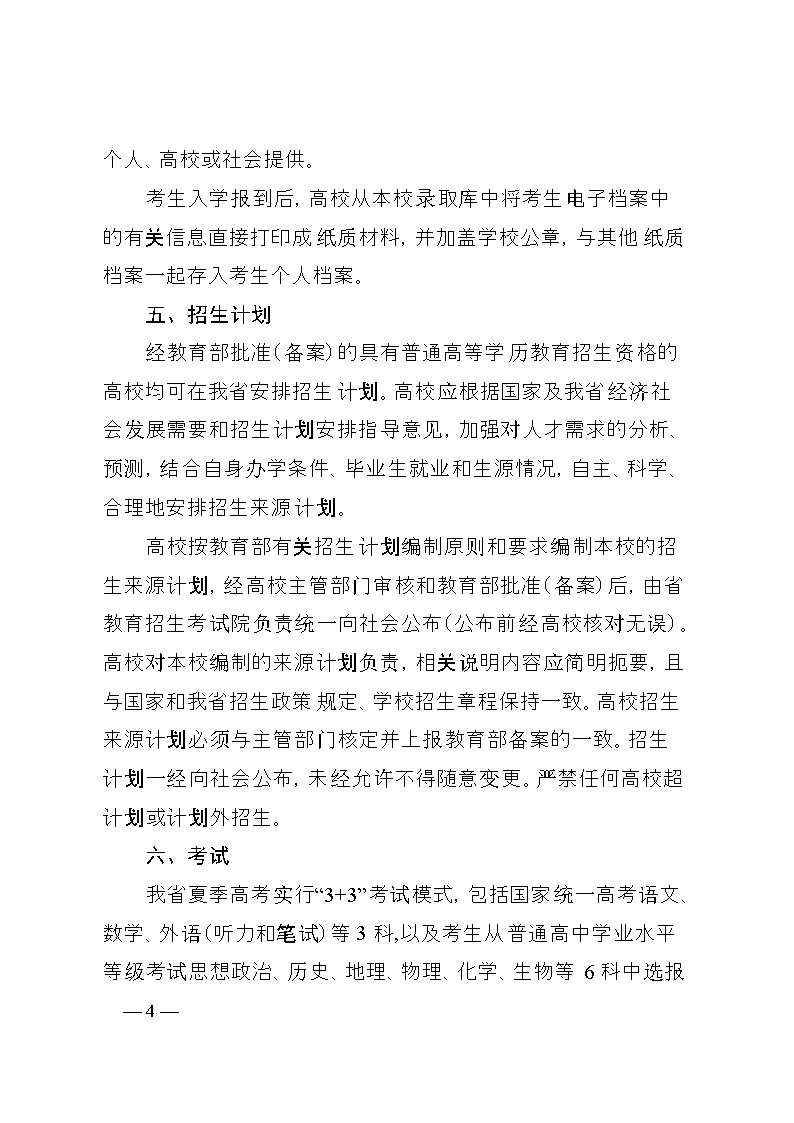 个人、高校或社会提供。

考生入学报到后，高校从本校录取库中将考生电子档案中的有关信息直接打印成纸质材料，并加盖学校公章，与其他纸质档案一起存入考生个人档案。

五、招生计划

经教育部批准（备案）的具有普通高等学历教育招生资格的高校均可在我省安排招生计划。高校应根据国家及我省经济社会发展需要和招生计划安排指导意见，加强对人才需求的分析、预测，结合自身办学条件、毕业生就业和生源情况，自主、科学、合理地安排招生来源计划。

高校按教育部有关招生计划编制原则和要求编制本校的招生来源计划，经高校主管部门审核和教育部批准（备案）后，由省教育招生考试院负责统一向社会公布（公布前经高校核对无误）。高校对本校编制的来源计划负责，相关说明内容应简明扼要，且与国家和我省招生政策规定、学校招生章程保持一致。高校招生来源计划必须与主管部门核定并上报教育部备案的一致。招生计划一经向社会公布，未经允许不得随意变更。严禁任何高校超计划或计划外招生。

六、考试

我省夏季高考实行“3+3”考试模式，包括国家统一高考语文、数学、外语（听力和笔试）等 3 科，以及考生从普通高中学业水平等级考试思想政治、历史、地理、物理、化学、生物等 6 科中选报

— 4 —